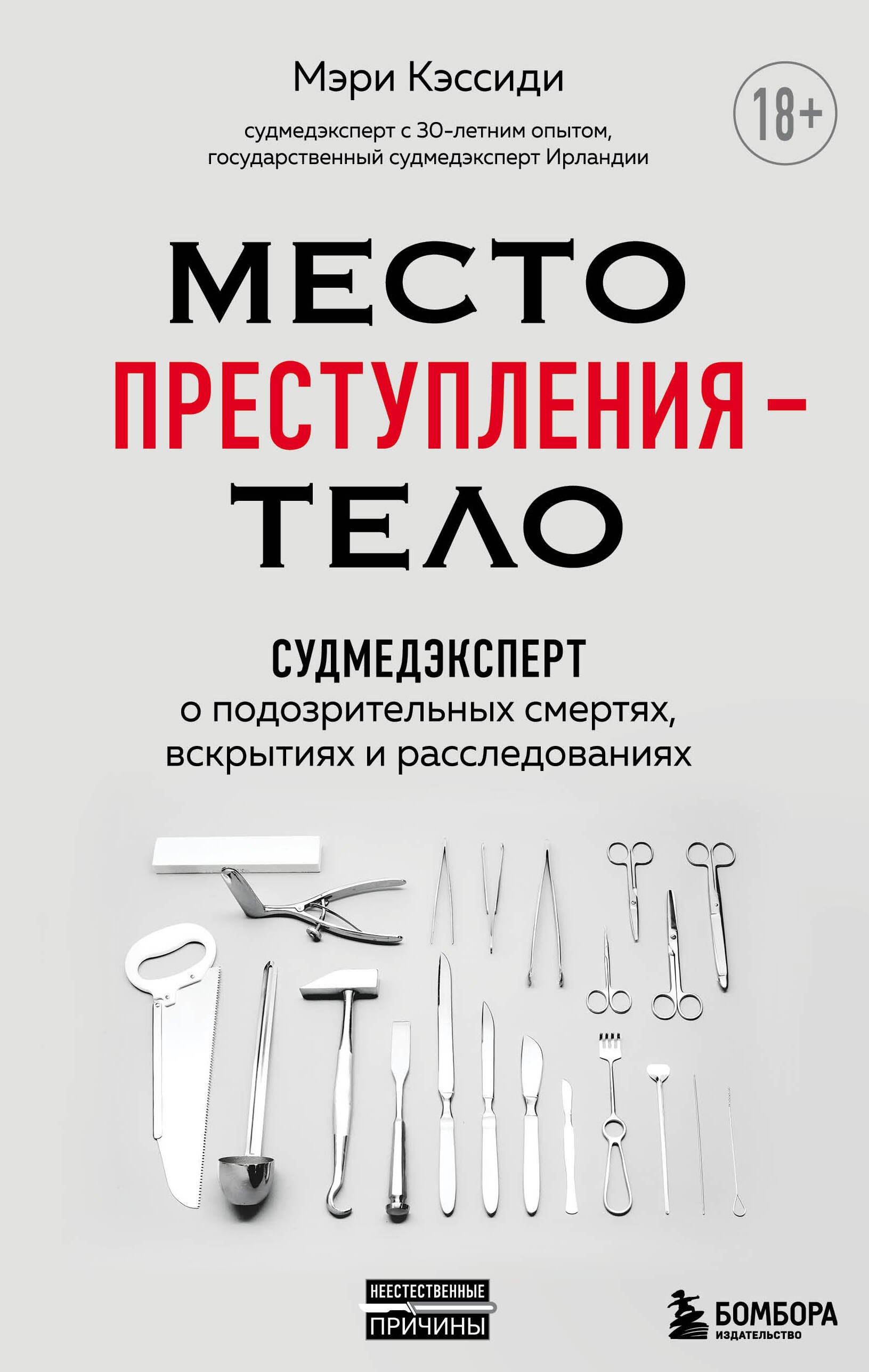 Мэри Кэссиди

18+

судмедэксперт с 30-летним опытом, государственный судмедэксперт Ирландии

МЕСТО ПРЕСТУПЛЕНИЯ – ТЕЛО

СУДМЕДЭКСПЕРТ о подозрительных смертях, вскрытиях и расследованиях

НЕЕСТЕСТВЕННЫЕ ПРИЧИНЫ

БОМБОРА ИЗДАТЕЛЬСТВО